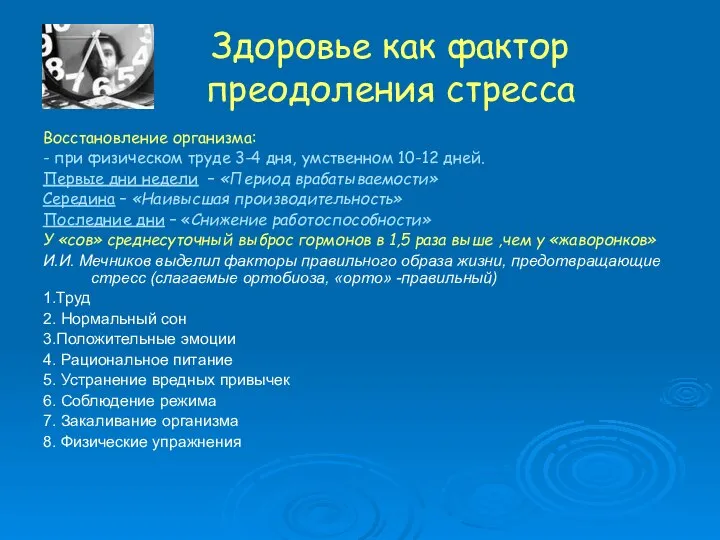 Здоровье как фактор преодоления стресса

Восстановление организма:
- при физическом труде 3–4 дня, умственном 10-12 дней.
Первые дни недели – «Период врабатываемости»
Середина – «Наивысшая производительность»
Последние дни – «Снижение работоспособности»
У «сов» среднесуточный выброс гормонов в 1,5 раза выше ,чем у «жаворонков»
И.И. Мечников выделил факторы правильного образа жизни, предотвращающие стресс (слагаемые ортобиоза, «орто» -правильный)
1.Труд
2. Нормальный сон
3.Положительные эмоции
4. Рациональное питание
5. Устранение вредных привычек
6. Соблюдение режима
7. Закаливание организма
8. Физические упражнения